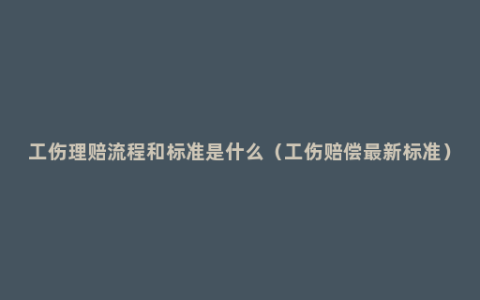 工伤理赔流程和标准是什么（工伤赔偿最新标准）